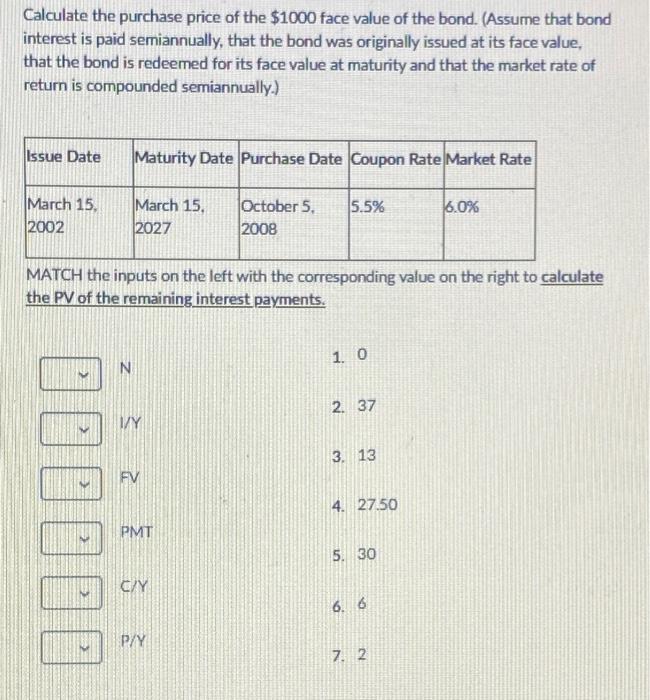 Calculate the purchase price of the $1000 face value of the bond. (Assume that bond interest is paid semiannually, that the bond was originally issued at its face value, that the bond is redeemed for its face value at maturity and that the market rate of return is compounded semiannually.)

| Issue Date | Maturity Date | Purchase Date | Coupon Rate | Market Rate |
|---|---|---|---|---|
| March 15, 2002 | March 15, 2027 | October 5, 2008 | 5.5% | 6.0% |

MATCH the inputs on the left with the corresponding value on the right to calculate the PV of the remaining interest payments.

N

I/Y

FV

PMT

C/Y

P/Y

1. 0

2. 37

3. 13

4. 27.50

5. 30

6. 6

7. 2